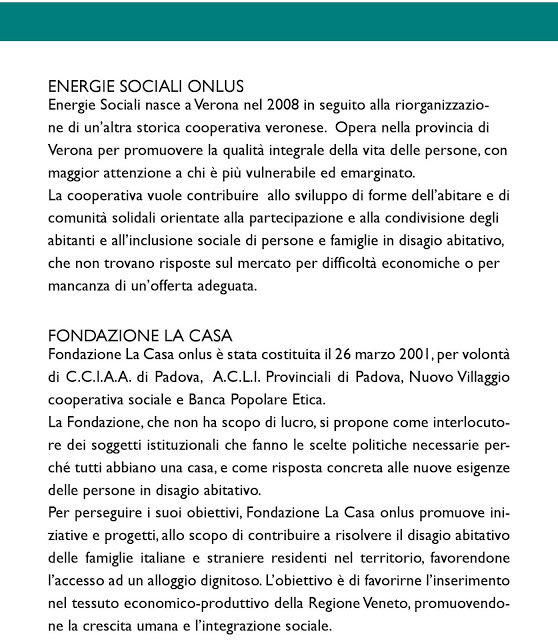 ENERGIE SOCIALI ONLUS
Energie Sociali nasce a Verona nel 2008 in seguito alla riorganizzazione di un'altra storica cooperativa veronese. Opera nella provincia di Verona per promuovere la qualità integrale della vita delle persone, con maggior attenzione a chi è più vulnerabile ed emarginato.
La cooperativa vuole contribuire allo sviluppo di forme dell'abitare e di comunità solidali orientate alla partecipazione e alla condivisione degli abitanti e all'inclusione sociale di persone e famiglie in disagio abitativo, che non trovano risposte sul mercato per difficoltà economiche o per mancanza di un'offerta adeguata.

FONDAZIONE LA CASA
Fondazione La Casa onlus è stata costituita il 26 marzo 2001, per volontà di C.C.I.A.A. di Padova, A.C.L.I. Provinciali di Padova, Nuovo Villaggio cooperativa sociale e Banca Popolare Etica.
La Fondazione, che non ha scopo di lucro, si propone come interlocutore dei soggetti istituzionali che fanno le scelte politiche necessarie perché tutti abbiano una casa, e come risposta concreta alle nuove esigenze delle persone in disagio abitativo.
Per perseguire i suoi obiettivi, Fondazione La Casa onlus promuove iniziative e progetti, allo scopo di contribuire a risolvere il disagio abitativo delle famiglie italiane e straniere residenti nel territorio, favorendone l'accesso ad un alloggio dignitoso. L'obiettivo è di favorirne l'inserimento nel tessuto economico-produttivo della Regione Veneto, promuovendone la crescita umana e l'integrazione sociale.